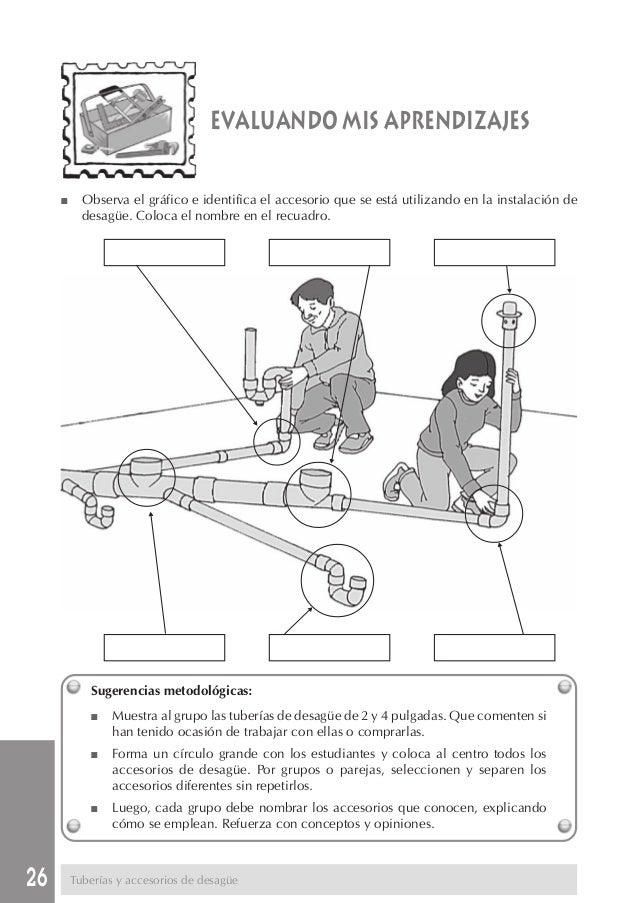 EVALUANDO MIS APRENDIZAJES

■ Observa el gráfico e identifica el accesorio que se está utilizando en la instalación de desagüe. Coloca el nombre en el recuadro.

Sugerencias metodológicas:

■ Muestra al grupo las tuberías de desagüe de 2 y 4 pulgadas. Que comenten si han tenido ocasión de trabajar con ellas o comprarlas.

■ Forma un círculo grande con los estudiantes y coloca al centro todos los accesorios de desagüe. Por grupos o parejas, seleccionen y separen los accesorios diferentes sin repetirlos.

■ Luego, cada grupo debe nombrar los accesorios que conocen, explicando cómo se emplean. Refuerza con conceptos y opiniones.

26 Tuberías y accesorios de desagüe